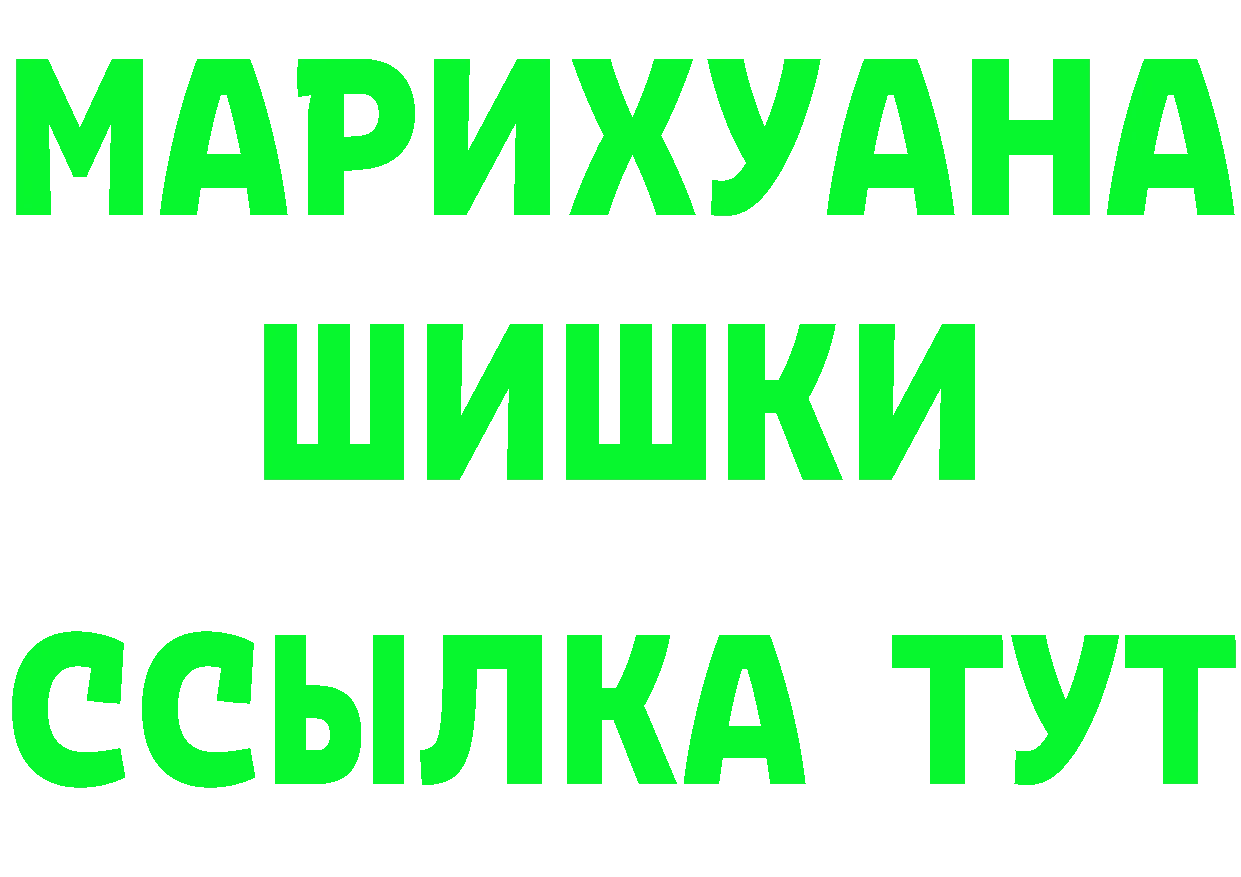 МАРИХУАНА
ШИШКИ
ССЫЛКА ТУТ